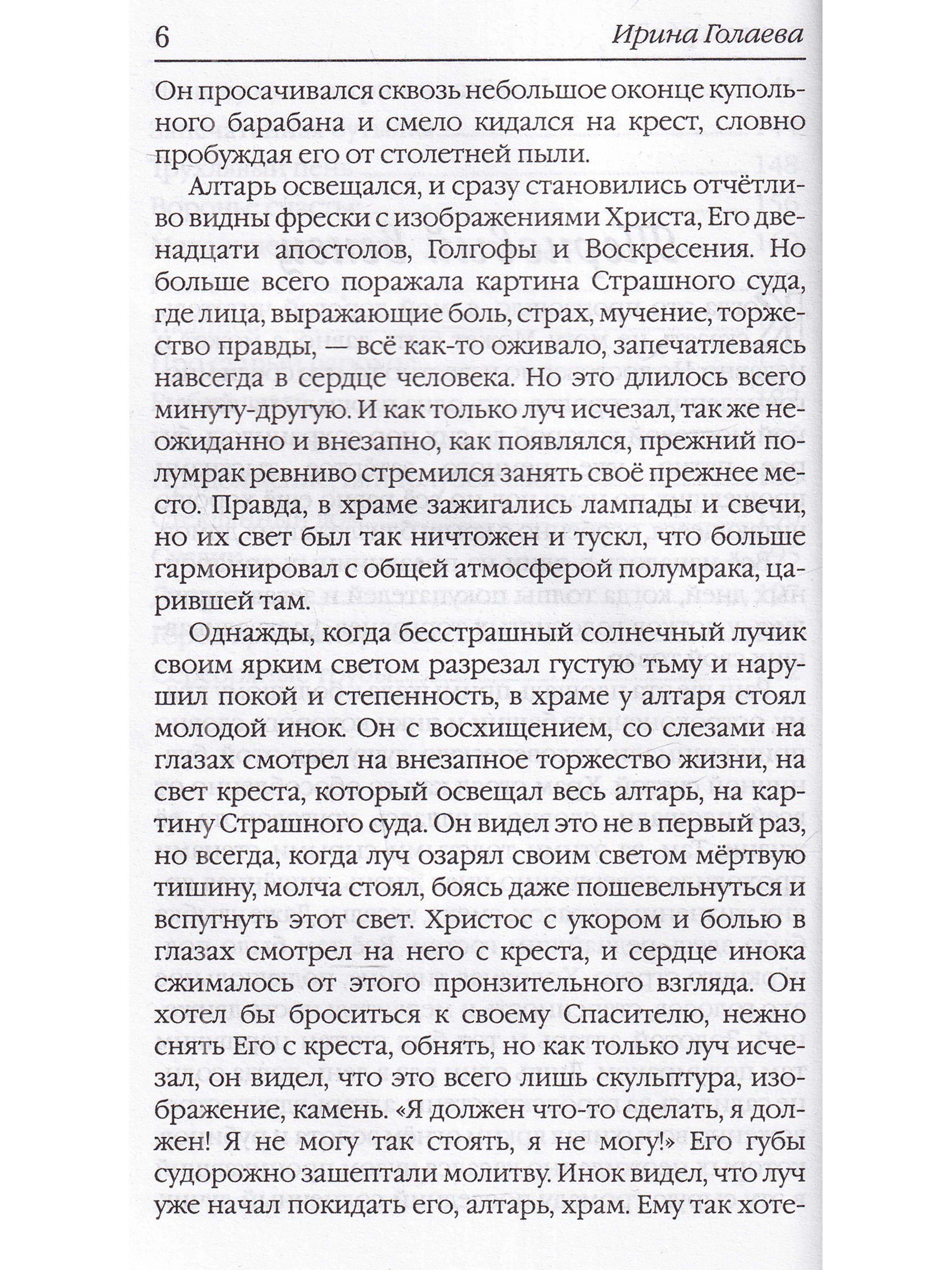 6 Ирина Голаева

Он просачивался сквозь небольшое оконце купольного барабана и смело кидался на крест, словно пробуждая его от столетней пыли.

Алтарь освещался, и сразу становились отчётливо видны фрески с изображениями Христа, Его двенадцати апостолов, Голгофы и Воскресения. Но больше всего поражала картина Страшного суда, где лица, выражающие боль, страх, мучение, торжество правды, — всё как-то оживало, запечатлеваясь навсегда в сердце человека. Но это длилось всего минуту-другую. И как только луч исчезал, так же неожиданно и внезапно, как появлялся, прежний полумрак ревниво стремился занять своё прежнее место. Правда, в храме зажигались лампады и свечи, но их свет был так ничтожен и тускл, что больше гармонировал с общей атмосферой полумрака, царившей там.

Однажды, когда бесстрашный солнечный лучик своим ярким светом разрезал густую тьму и нарушил покой и степенность, в храме у алтаря стоял молодой инок. Он с восхищением, со слезами на глазах смотрел на внезапное торжество жизни, на свет креста, который освещал весь алтарь, на картину Страшного суда. Он видел это не в первый раз, но всегда, когда луч озарял своим светом мёртвую тишину, молча стоял, боясь даже пошевельнуться и вспугнуть этот свет. Христос с укором и болью в глазах смотрел на него с креста, и сердце инока сжималось от этого пронзительного взгляда. Он хотел бы броситься к своему Спасителю, нежно снять Его с креста, обнять, но как только луч исчезал, он видел, что это всего лишь скульптура, изображение, камень. «Я должен что-то сделать, я должен! Я не могу так стоять, я не могу!» Его губы судорожно зашептали молитву. Инок видел, что луч уже начал покидать его, алтарь, храм. Ему так хоте-